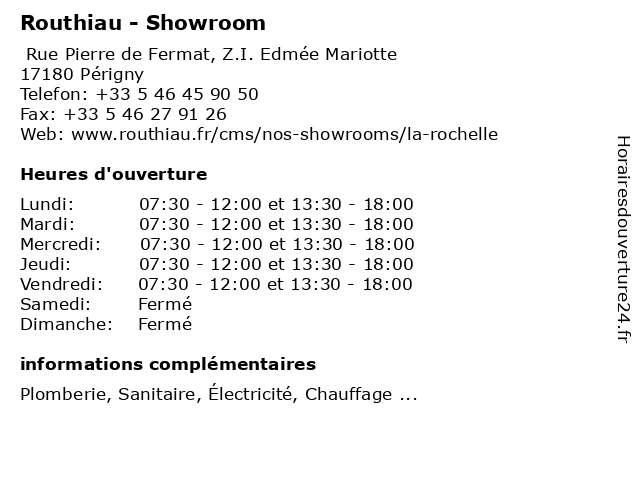 Routhiau - Showroom

Rue Pierre de Fermat, Z.I. Edmée Mariotte
17180 Périgny
Telefon: +33 5 46 45 90 50
Fax: +33 5 46 27 91 26
Web: www.routhiau.fr/cms/nos-showrooms/la-rochelle

Heures d'ouverture

| | |
|---|---|
| Lundi: | 07:30 - 12:00 et 13:30 - 18:00 |
| Mardi: | 07:30 - 12:00 et 13:30 - 18:00 |
| Mercredi: | 07:30 - 12:00 et 13:30 - 18:00 |
| Jeudi: | 07:30 - 12:00 et 13:30 - 18:00 |
| Vendredi: | 07:30 - 12:00 et 13:30 - 18:00 |
| Samedi: | Fermé |
| Dimanche: | Fermé |

informations complémentaires

Plomberie, Sanitaire, Électricité, Chauffage ...

Horairesdouverture24.fr